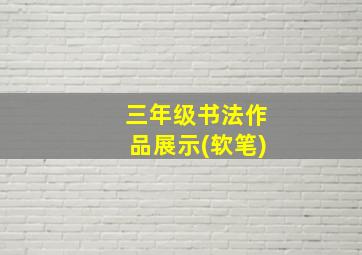 三年级书法作品展示(软笔)